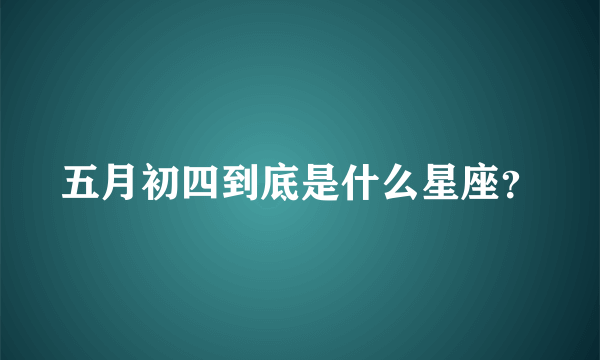 五月初四到底是什么星座?